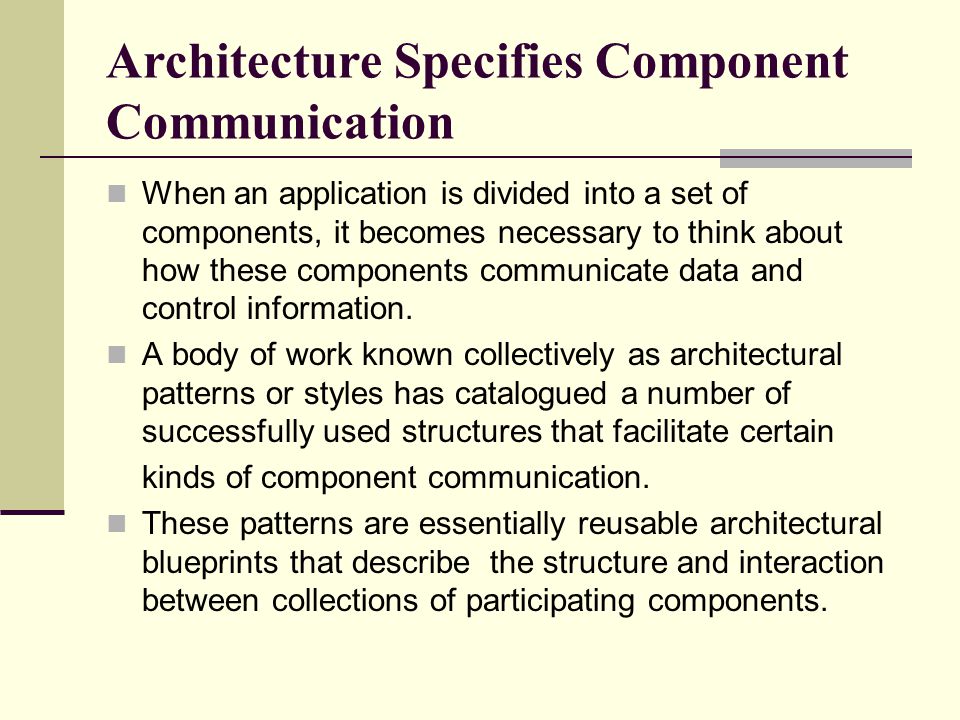 Architecture Specifies Component Communication

- When an application is divided into a set of components, it becomes necessary to think about how these components communicate data and control information.
- A body of work known collectively as architectural patterns or styles has catalogued a number of successfully used structures that facilitate certain kinds of component communication.
- These patterns are essentially reusable architectural blueprints that describe the structure and interaction between collections of participating components.